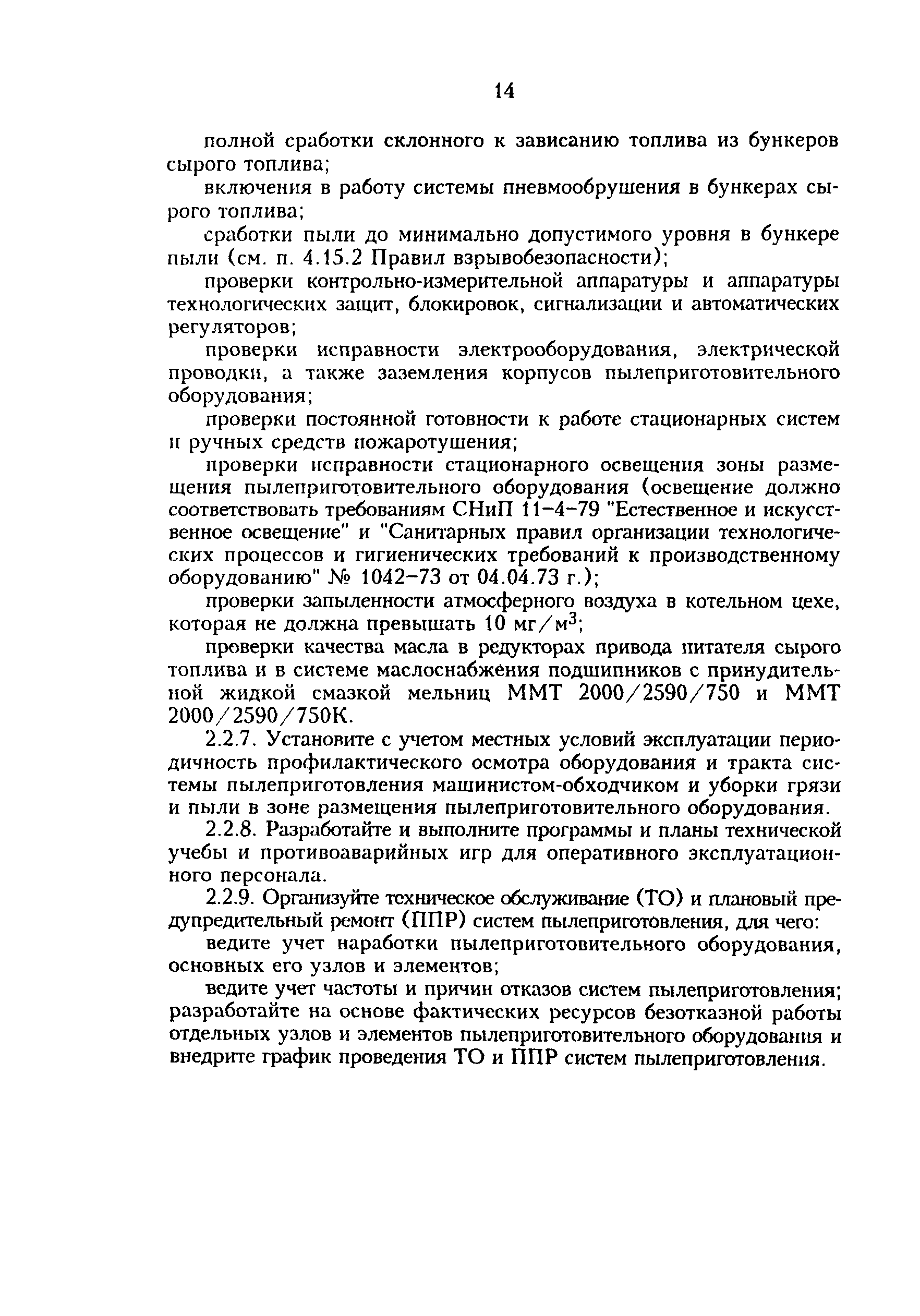 14

полной сработки склонного к зависанию топлива из бункеров сырого топлива;

включения в работу системы пневмообрушения в бункерах сырого топлива;

сработки пыли до минимально допустимого уровня в бункере пыли (см. п. 4.15.2 Правил взрывобезопасности);

проверки контрольно-измерительной аппаратуры и аппаратуры технологических защит, блокировок, сигнализации и автоматических регуляторов;

проверки исправности электрооборудования, электрической проводки, а также заземления корпусов пылеприготовительного оборудования;

проверки постоянной готовности к работе стационарных систем и ручных средств пожаротушения;

проверки исправности стационарного освещения зоны размещения пылеприготовительного оборудования (освещение должно соответствовать требованиям СНиП 11-4-79 "Естественное и искусственное освещение" и "Санитарных правил организации технологических процессов и гигиенических требований к производственному оборудованию" № 1042-73 от 04.04.73 г.);

проверки запыленности атмосферного воздуха в котельном цехе, которая не должна превышать 10 мг/м$^3$;

проверки качества масла в редукторах привода питателя сырого топлива и в системе маслоснабжения подшипников с принудительной жидкой смазкой мельниц ММТ 2000/2590/750 и ММТ 2000/2590/750К.

2.2.7. Установите с учетом местных условий эксплуатации периодичность профилактического осмотра оборудования и тракта системы пылеприготовления машинистом-обходчиком и уборки грязи и пыли в зоне размещения пылеприготовительного оборудования.

2.2.8. Разработайте и выполните программы и планы технической учебы и противоаварийных игр для оперативного эксплуатационного персонала.

2.2.9. Организуйте техническое обслуживание (ТО) и плановый предупредительный ремонт (ППР) систем пылеприготовления, для чего:

ведите учет наработки пылеприготовительного оборудования, основных его узлов и элементов;

ведите учет частоты и причин отказов систем пылеприготовления; разработайте на основе фактических ресурсов безотказной работы отдельных узлов и элементов пылеприготовительного оборудования и внедрите график проведения ТО и ППР систем пылеприготовления.